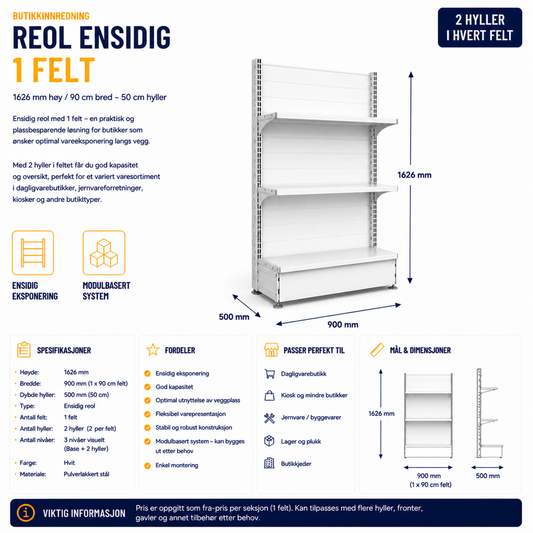 BUTIKKINNREDNING

REOL ENSIDIG
1 FELT

2 HYLLER
I HVERT FELT

1626 mm høy / 90 cm bred – 50 cm hyller

Ensidig reol med 1 felt – en praktisk og plassbesparende løsning for butikker som ønsker optimal vareeksponering langs vegg.

Med 2 hyller i feltet får du god kapasitet og oversikt, perfekt for et variert varesortiment i dagligvarebutikker, jernvareforretninger, kiosker og andre butikktyper.

ENSIDIG
EKSPONERING

MODULBASERT
SYSTEM

1626 mm

500 mm

900 mm

SPESIFIKASJONER

| | |
|---|---|
| Høyde: | 1626 mm |
| Bredde: | 900 mm (1 x 90 cm felt) |
| Dybde hyller: | 500 mm (50 cm) |
| Type: | Ensidig reol |
| Antall felt: | 1 felt |
| Antall hyller: | 2 hyller (2 per felt) |
| Antall nivåer: | 3 nivåer visuelt (Base + 2 hyller) |
| Farge: | Hvit |
| Materiale: | Pulverlakkert stål |

FORDELER

Ensidig eksponering
God kapasitet
Optimal utnyttelse av veggplass
Fleksibel varepresentasjon
Stabil og robust konstruksjon
Modulbasert system – kan bygges ut etter behov
Enkel montering

PASSER PERFEKT TIL

Dagligvarebutikk
Kiosk og mindre butikker
Jernvare / byggevarer
Lager og plukk
Butikkjeder

MÅL & DIMENSJONER

1626 mm

900 mm
(1 x 90 cm felt)

500 mm

VIKTIG INFORMASJON

Pris er oppgitt som fra-pris per seksjon (1 felt). Kan tilpasses med flere hyller, fronter, gavler og annet tilbehør etter behov.